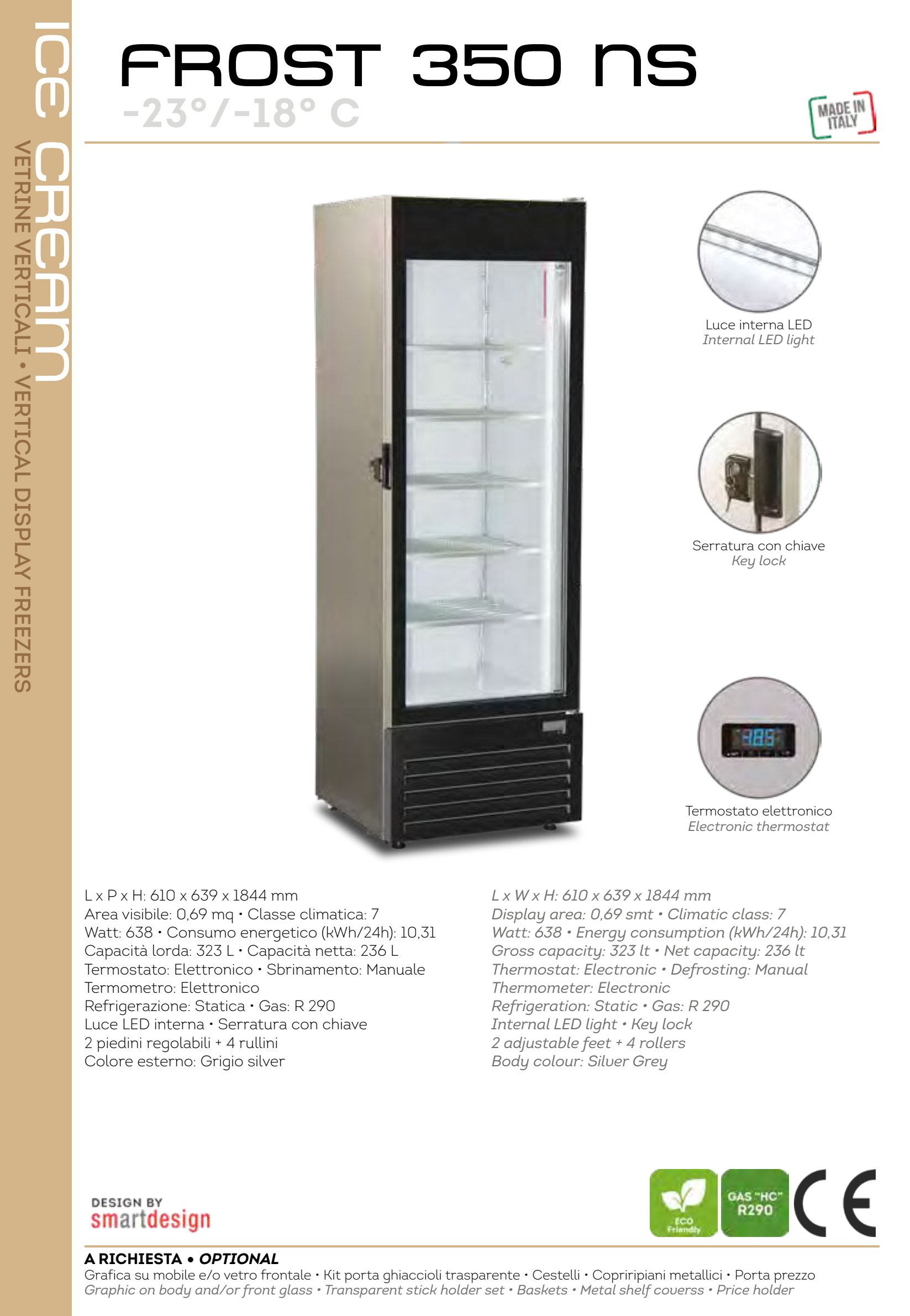 ICE CREAM
VETRINE VERTICALI • VERTICAL DISPLAY FREEZERS

FROST 350 NS
-23°/-18° C

MADE IN ITALY

Luce interna LED
Internal LED light

Serratura con chiave
Key lock

Termostato elettronico
Electronic thermostat

L x P x H: 610 x 639 x 1844 mm
Area visibile: 0,69 mq • Classe climatica: 7
Watt: 638 • Consumo energetico (kWh/24h): 10,31
Capacità lorda: 323 L • Capacità netta: 236 L
Termostato: Elettronico • Sbrinamento: Manuale
Termometro: Elettronico
Refrigerazione: Statica • Gas: R 290
Luce LED interna • Serratura con chiave
2 piedini regolabili + 4 rullini
Colore esterno: Grigio silver

L x W x H: 610 x 639 x 1844 mm
Display area: 0,69 smt • Climatic class: 7
Watt: 638 • Energy consumption (kWh/24h): 10,31
Gross capacity: 323 lt • Net capacity: 236 lt
Thermostat: Electronic • Defrosting: Manual
Thermometer: Electronic
Refrigeration: Static • Gas: R 290
Internal LED light • Key lock
2 adjustable feet + 4 rollers
Body colour: Silver Grey

DESIGN BY
smartdesign

ECO Friendly
GAS "HC" R290
CE

A RICHIESTA • OPTIONAL
Grafica su mobile e/o vetro frontale • Kit porta ghiaccioli trasparente • Cestelli • Copriripiani metallici • Porta prezzo
Graphic on body and/or front glass • Transparent stick holder set • Baskets • Metal shelf coverss • Price holder